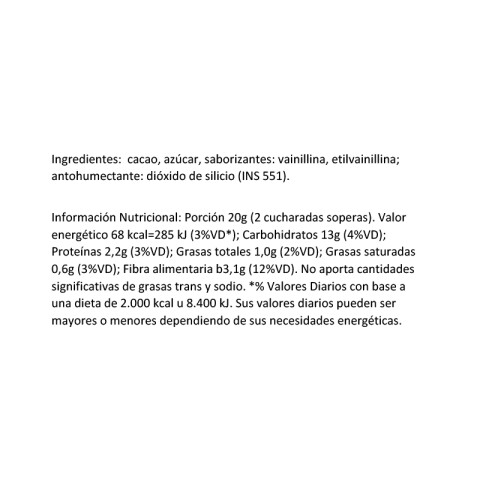 Ingredientes: cacao, azúcar, saborizantes: vainillina, etilvainillina; antohumectante: dióxido de silicio (INS 551).

Información Nutricional: Porción 20g (2 cucharadas soperas). Valor energético 68 kcal=285 kJ (3%VD*); Carbohidratos 13g (4%VD); Proteínas 2,2g (3%VD); Grasas totales 1,0g (2%VD); Grasas saturadas 0,6g (3%VD); Fibra alimentaria b3,1g (12%VD). No aporta cantidades significativas de grasas trans y sodio. *% Valores Diarios con base a una dieta de 2.000 kcal u 8.400 kJ. Sus valores diarios pueden ser mayores o menores dependiendo de sus necesidades energéticas.